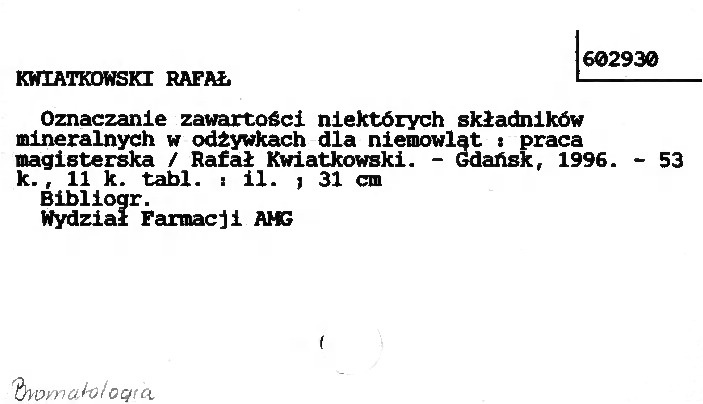 602930

KWIATKOWSKI RAFAŁ

Oznaczanie zawartości niektórych składników mineralnych w odżywkach dla niemowląt : praca magisterska / Rafał Kwiatkowski. - Gdańsk, 1996. - 53 k., 11 k. tabl. : il. ; 31 cm
Bibliogr.
Wydział Farmacji AMG

Bromatologia